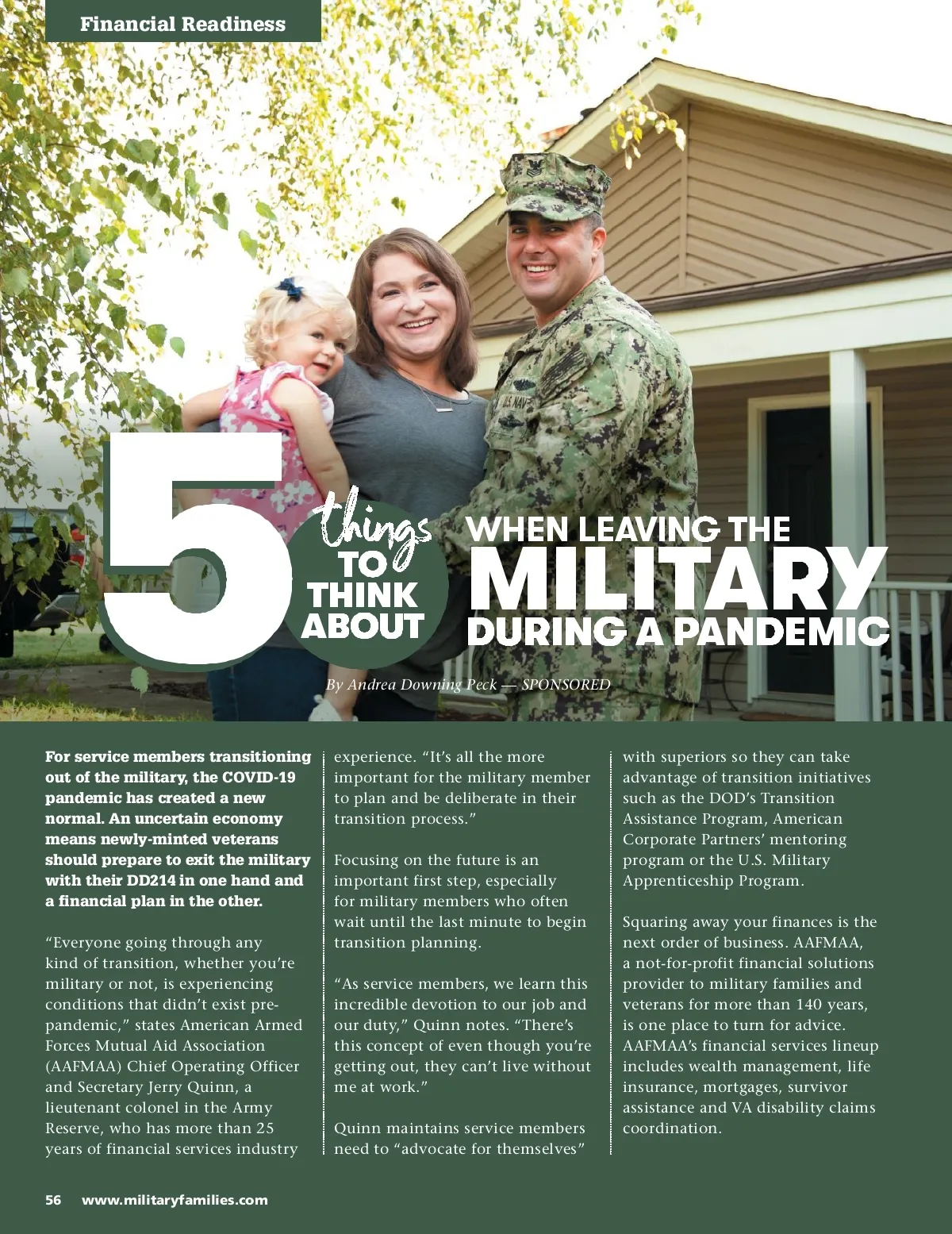 Financial Readiness

5 things TO THINK ABOUT

WHEN LEAVING THE MILITARY DURING A PANDEMIC

By Andrea Downing Peck — SPONSORED

For service members transitioning out of the military, the COVID-19 pandemic has created a new normal. An uncertain economy means newly-minted veterans should prepare to exit the military with their DD214 in one hand and a financial plan in the other.

"Everyone going through any kind of transition, whether you're military or not, is experiencing conditions that didn't exist pre-pandemic," states American Armed Forces Mutual Aid Association (AAFMAA) Chief Operating Officer and Secretary Jerry Quinn, a lieutenant colonel in the Army Reserve, who has more than 25 years of financial services industry experience. "It's all the more important for the military member to plan and be deliberate in their transition process."

Focusing on the future is an important first step, especially for military members who often wait until the last minute to begin transition planning.

"As service members, we learn this incredible devotion to our job and our duty," Quinn notes. "There's this concept of even though you're getting out, they can't live without me at work."

Quinn maintains service members need to "advocate for themselves" with superiors so they can take advantage of transition initiatives such as the DOD's Transition Assistance Program, American Corporate Partners' mentoring program or the U.S. Military Apprenticeship Program.

Squaring away your finances is the next order of business. AAFMAA, a not-for-profit financial solutions provider to military families and veterans for more than 140 years, is one place to turn for advice. AAFMAA's financial services lineup includes wealth management, life insurance, mortgages, survivor assistance and VA disability claims coordination.

56 www.militaryfamilies.com